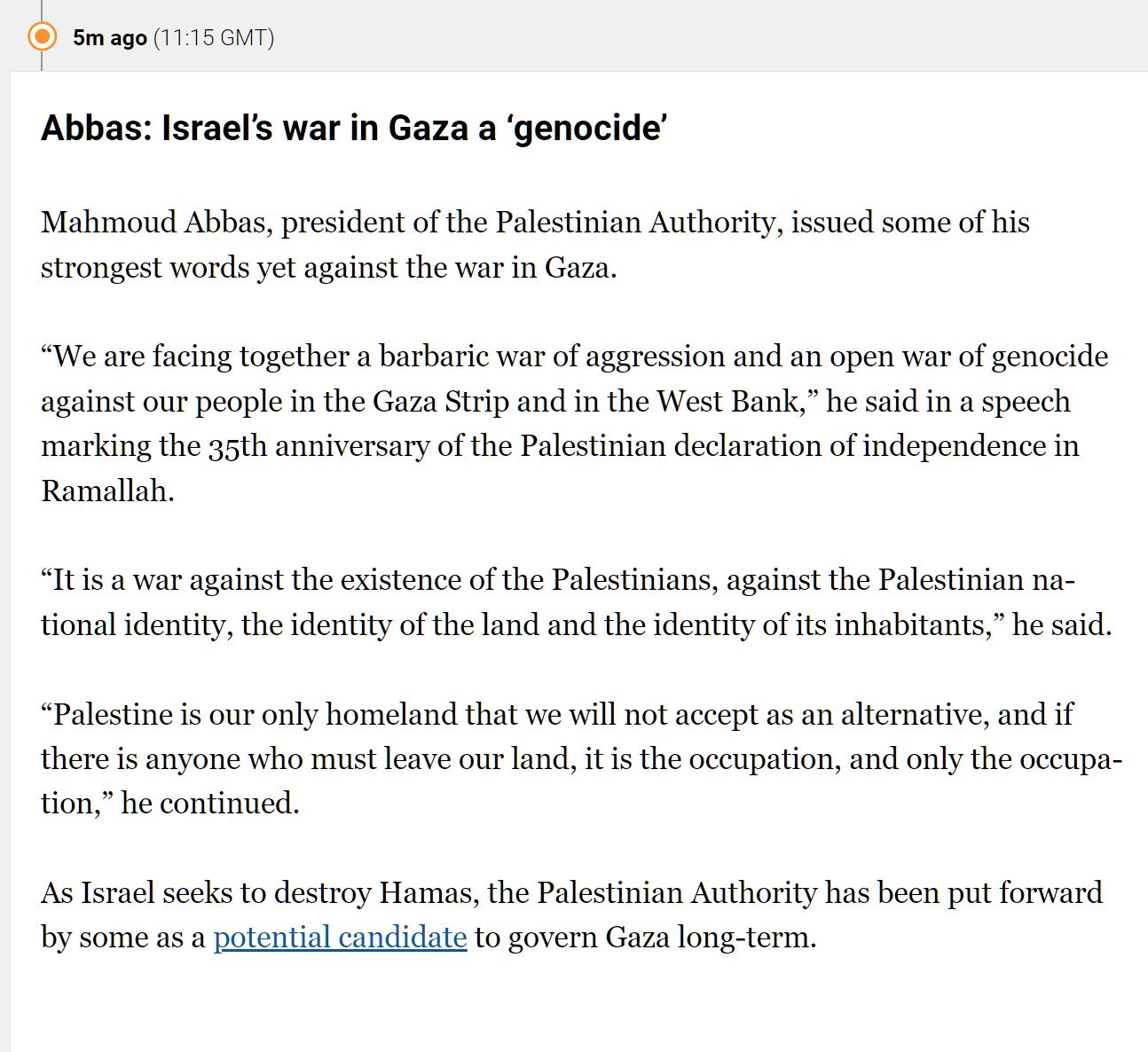 5m ago (11:15 GMT)

Abbas: Israel’s war in Gaza a ‘genocide’

Mahmoud Abbas, president of the Palestinian Authority, issued some of his strongest words yet against the war in Gaza.

“We are facing together a barbaric war of aggression and an open war of genocide against our people in the Gaza Strip and in the West Bank,” he said in a speech marking the 35th anniversary of the Palestinian declaration of independence in Ramallah.

“It is a war against the existence of the Palestinians, against the Palestinian national identity, the identity of the land and the identity of its inhabitants,” he said.

“Palestine is our only homeland that we will not accept as an alternative, and if there is anyone who must leave our land, it is the occupation, and only the occupation,” he continued.

As Israel seeks to destroy Hamas, the Palestinian Authority has been put forward by some as a potential candidate to govern Gaza long-term.